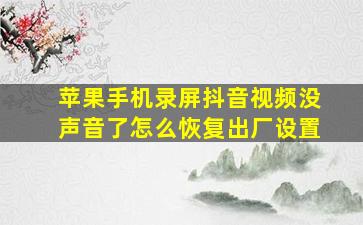 苹果手机录屏抖音视频没声音了怎么恢复出厂设置